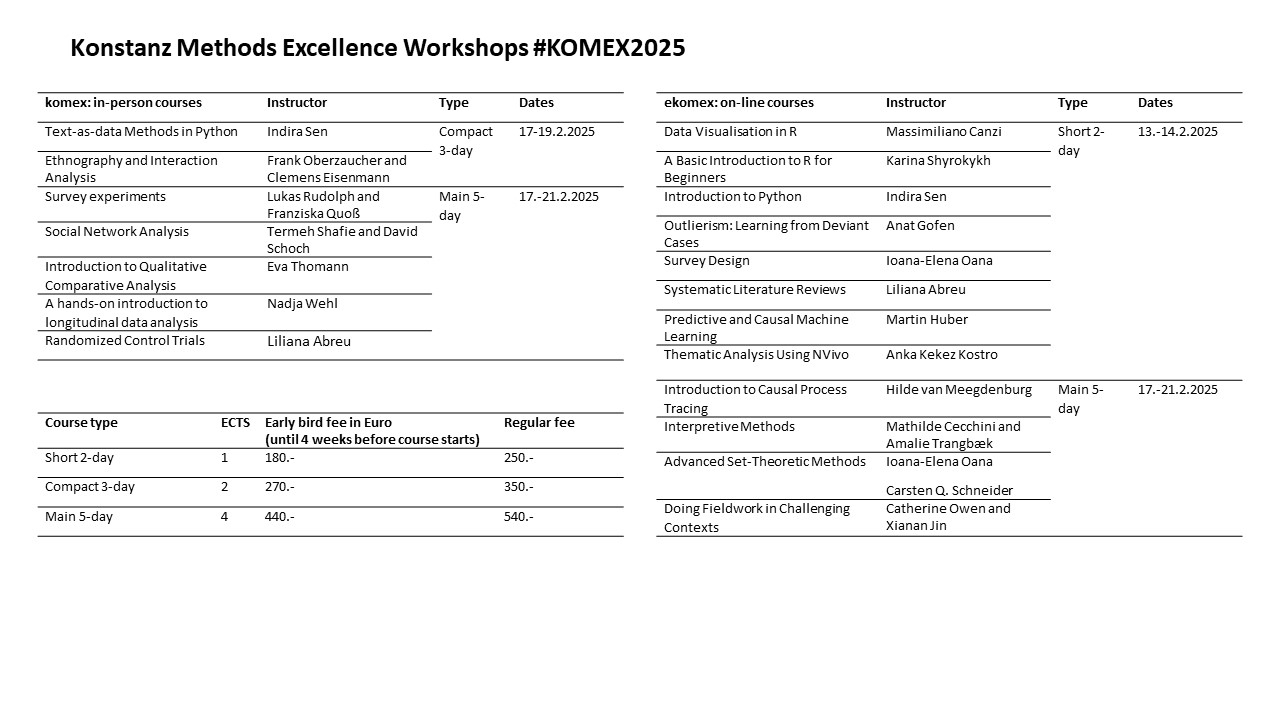 Konstanz Methods Excellence Workshops #KOMEX2025

| komex: in-person courses | Instructor | Type | Dates |
|---|---|---|---|
| Text-as-data Methods in Python | Indira Sen | Compact 3-day | 17-19.2.2025 |
| Ethnography and Interaction Analysis | Frank Oberzaucher and Clemens Eisenmann | | |
| Survey experiments | Lukas Rudolph and Franziska Quoß | Main 5-day | 17.-21.2.2025 |
| Social Network Analysis | Termeh Shafie and David Schoch | | |
| Introduction to Qualitative Comparative Analysis | Eva Thomann | | |
| A hands-on introduction to longitudinal data analysis | Nadja Wehl | | |
| Randomized Control Trials | Liliana Abreu | | |

| Course type | ECTS | Early bird fee in Euro (until 4 weeks before course starts) | Regular fee |
|---|---|---|---|
| Short 2-day | 1 | 180.- | 250.- |
| Compact 3-day | 2 | 270.- | 350.- |
| Main 5-day | 4 | 440.- | 540.- |

| ekomex: on-line courses | Instructor | Type | Dates |
|---|---|---|---|
| Data Visualisation in R | Massimiliano Canzi | Short 2-day | 13.-14.2.2025 |
| A Basic Introduction to R for Beginners | Karina Shyrokykh | | |
| Introduction to Python | Indira Sen | | |
| Outlierism: Learning from Deviant Cases | Anat Gofen | | |
| Survey Design | Ioana-Elena Oana | | |
| Systematic Literature Reviews | Liliana Abreu | | |
| Predictive and Causal Machine Learning | Martin Huber | | |
| Thematic Analysis Using NVivo | Anka Kekez Kostro | | |
| Introduction to Causal Process Tracing | Hilde van Meegdenburg | Main 5-day | 17.-21.2.2025 |
| Interpretive Methods | Mathilde Cecchini and Amalie Trangbæk | | |
| Advanced Set-Theoretic Methods | Ioana-Elena Oana Carsten Q. Schneider | | |
| Doing Fieldwork in Challenging Contexts | Catherine Owen and Xianan Jin | | |